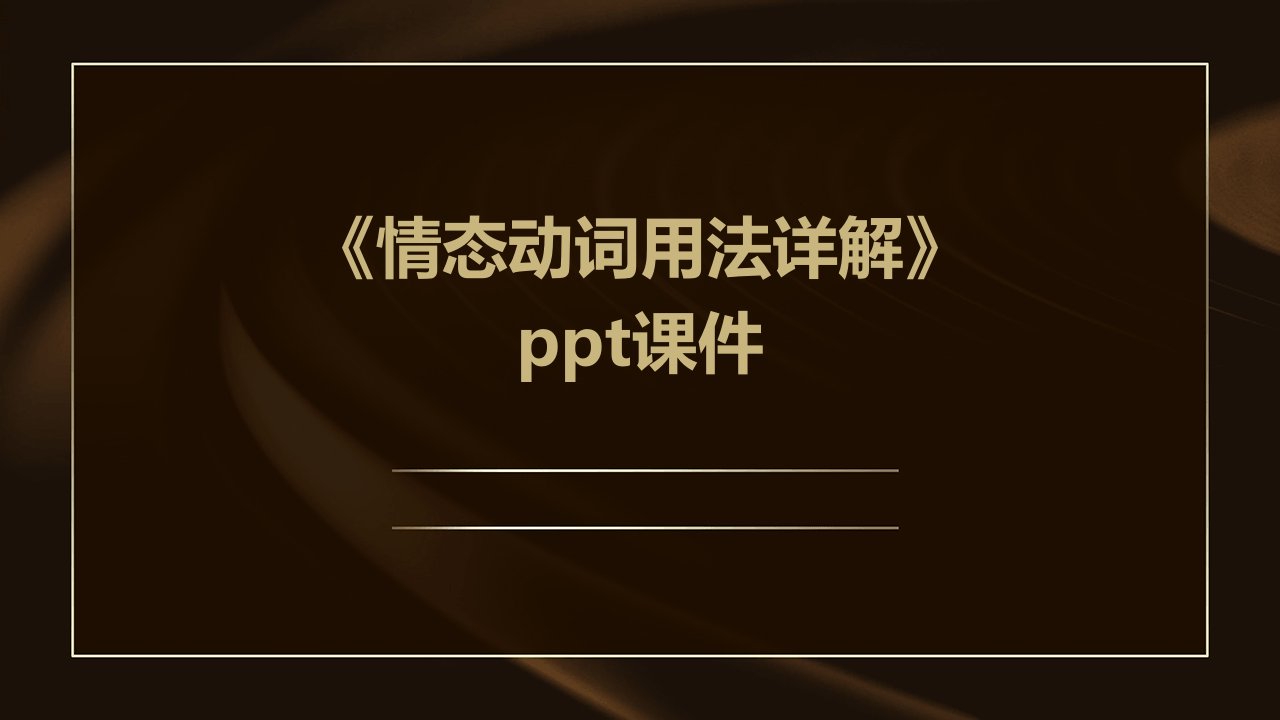 《情态动词用法详解》ppt课件